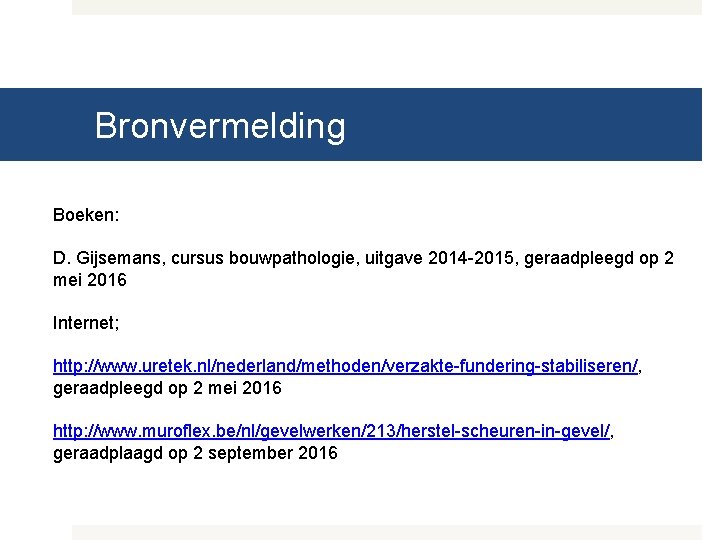 Bronvermelding

Boeken:

D. Gijsemans, cursus bouwpathologie, uitgave 2014-2015, geraadpleegd op 2 mei 2016

Internet;

http://www.uretek.nl/nederland/methoden/verzakte-fundering-stabiliseren/, geraadpleegd op 2 mei 2016

http://www.muroflex.be/nl/gevelwerken/213/herstel-scheuren-in-gevel/, geraadplaagd op 2 september 2016